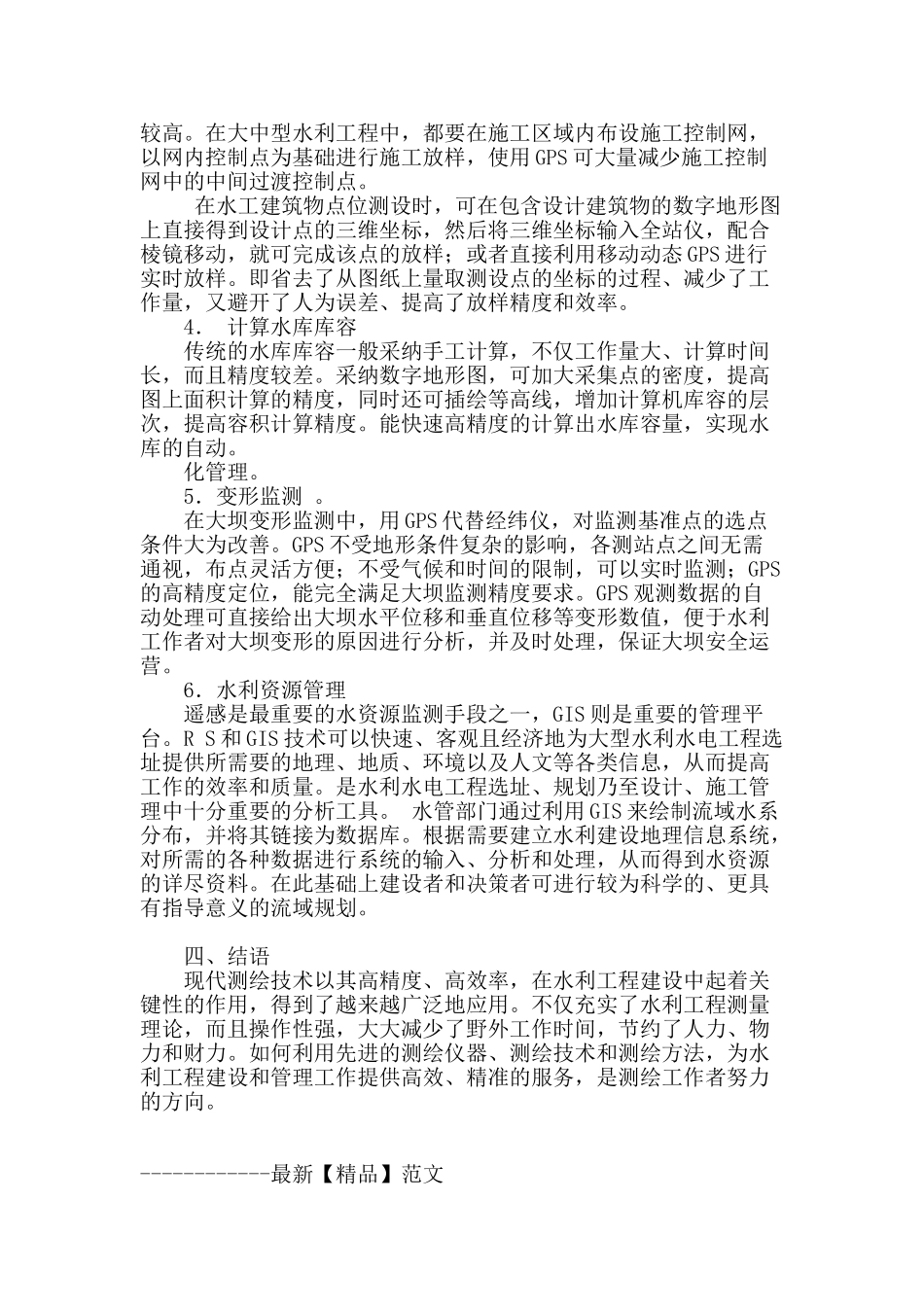 较高。在大中型水利工程中，都要在施工区域内布设施工控制网，以网内控制点为基础进行施工放样，使用GPS可大量减少施工控制网中的中间过渡控制点。

在水工建筑物点位测设时，可在包含设计建筑物的数字地形图上直接得到设计点的三维坐标，然后将三维坐标输入全站仪，配合棱镜移动，就可完成该点的放样；或者直接利用移动动态GPS进行实时放样。即省去了从图纸上量取测设点的坐标的过程、减少了工作量，又避开了人为误差、提高了放样精度和效率。

4． 计算水库库容

传统的水库库容一般采纳手工计算，不仅工作量大、计算时间长，而且精度较差。采纳数字地形图，可加大采集点的密度，提高图上面积计算的精度，同时还可插绘等高线，增加计算机库容的层次，提高容积计算精度。能快速高精度的计算出水库容量，实现水库的自动。

化管理。

5．变形监测 。

在大坝变形监测中，用GPS代替经纬仪，对监测基准点的选点条件大为改善。GPS不受地形条件复杂的影响，各测站点之间无需通视，布点灵活方便；不受气候和时间的限制，可以实时监测；GPS的高精度定位，能完全满足大坝监测精度要求。GPS观测数据的自动处理可直接给出大坝水平位移和垂直位移等变形数值，便于水利工作者对大坝变形的原因进行分析，并及时处理，保证大坝安全运营。

6．水利资源管理

遥感是最重要的水资源监测手段之一，GIS则是重要的管理平台。R S和GIS技术可以快速、客观且经济地为大型水利水电工程选址提供所需要的地理、地质、环境以及人文等各类信息，从而提高工作的效率和质量。是水利水电工程选址、规划乃至设计、施工管理中十分重要的分析工具。 水管部门通过利用GIS来绘制流域水系分布，并将其链接为数据库。根据需要建立水利建设地理信息系统，对所需的各种数据进行系统的输入、分析和处理，从而得到水资源的详尽资料。在此基础上建设者和决策者可进行较为科学的、更具有指导意义的流域规划。

四、结语

现代测绘技术以其高精度、高效率，在水利工程建设中起着关键性的作用，得到了越来越广泛地应用。不仅充实了水利工程测量理论，而且操作性强，大大减少了野外工作时间，节约了人力、物力和财力。如何利用先进的测绘仪器、测绘技术和测绘方法，为水利工程建设和管理工作提供高效、精准的服务，是测绘工作者努力的方向。

------------最新【精品】范文